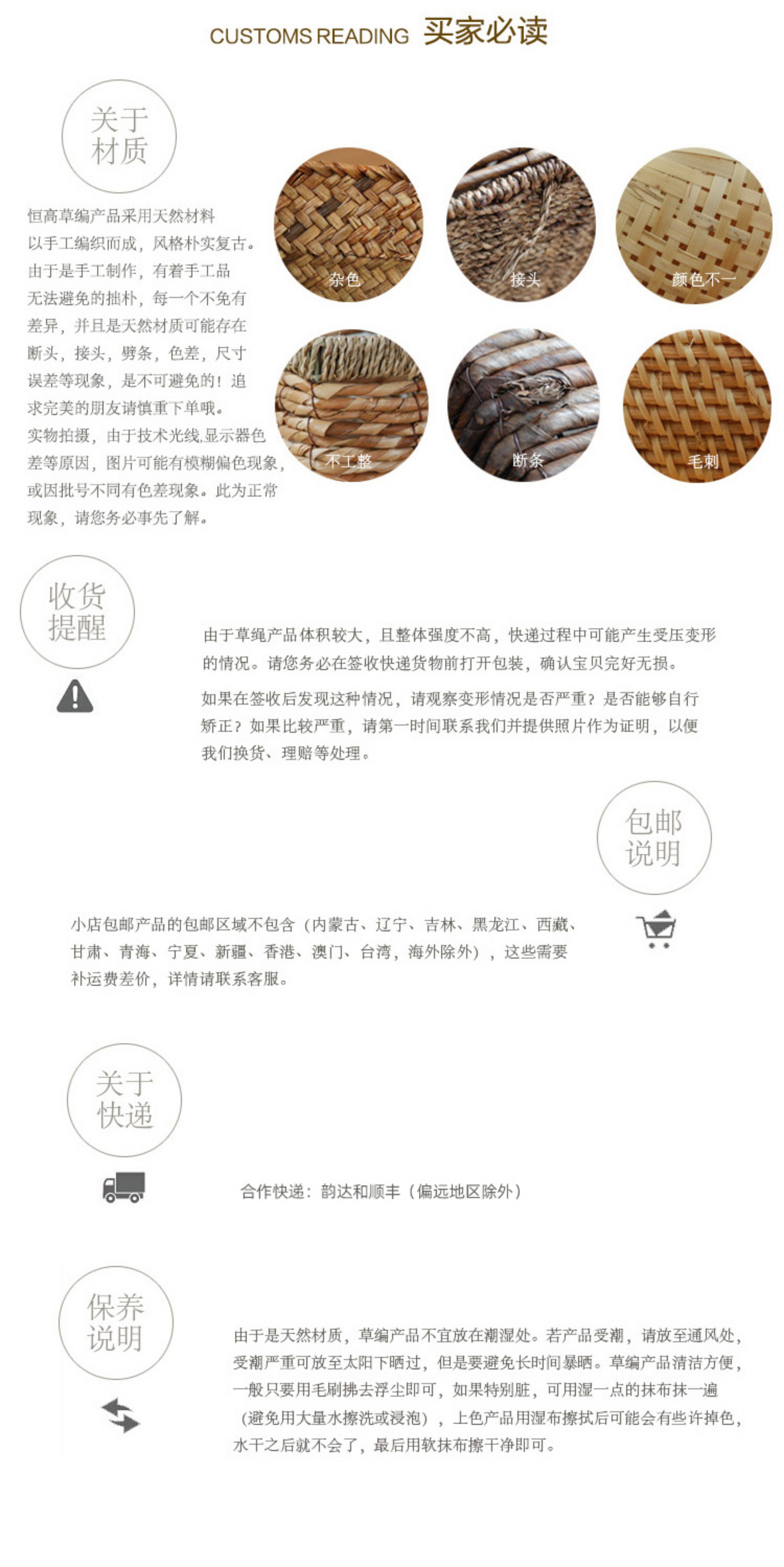 CUSTOMS READING 买家必读

关于
材质

恒高草编产品采用天然材料以手工编织而成，风格朴实复古。由于是手工制作，有着手工品无法避免的拙朴，每一个不免有差异，并且是天然材质可能存在断头，接头，劈条，色差，尺寸误差等现象，是不可避免的！追求完美的朋友请慎重下单哦。实物拍摄，由于技术光线,显示器色差等原因，图片可能有模糊偏色现象，或因批号不同有色差现象。此为正常现象，请您务必事先了解。

杂色

接头

颜色不一

不工整

断条

毛刺

收货
提醒

由于草绳产品体积较大，且整体强度不高，快递过程中可能产生受压变形的情况。请您务必在签收快递货物前打开包装，确认宝贝完好无损。

如果在签收后发现这种情况，请观察变形情况是否严重？是否能够自行矫正？如果比较严重，请第一时间联系我们并提供照片作为证明，以便我们换货、理赔等处理。

包邮
说明

小店包邮产品的包邮区域不包含（内蒙古、辽宁、吉林、黑龙江、西藏、甘肃、青海、宁夏、新疆、香港、澳门、台湾，海外除外），这些需要补运费差价，详情请联系客服。

关于
快递

合作快递：韵达和顺丰（偏远地区除外）

保养
说明

由于是天然材质，草编产品不宜放在潮湿处。若产品受潮，请放至通风处，受潮严重可放至太阳下晒过，但是要避免长时间暴晒。草编产品清洁方便，一般只要用毛刷拂去浮尘即可，如果特别脏，可用湿一点的抹布抹一遍（避免用大量水擦洗或浸泡），上色产品用湿布擦拭后可能会有些许掉色，水干之后就不会了，最后用软抹布擦干净即可。